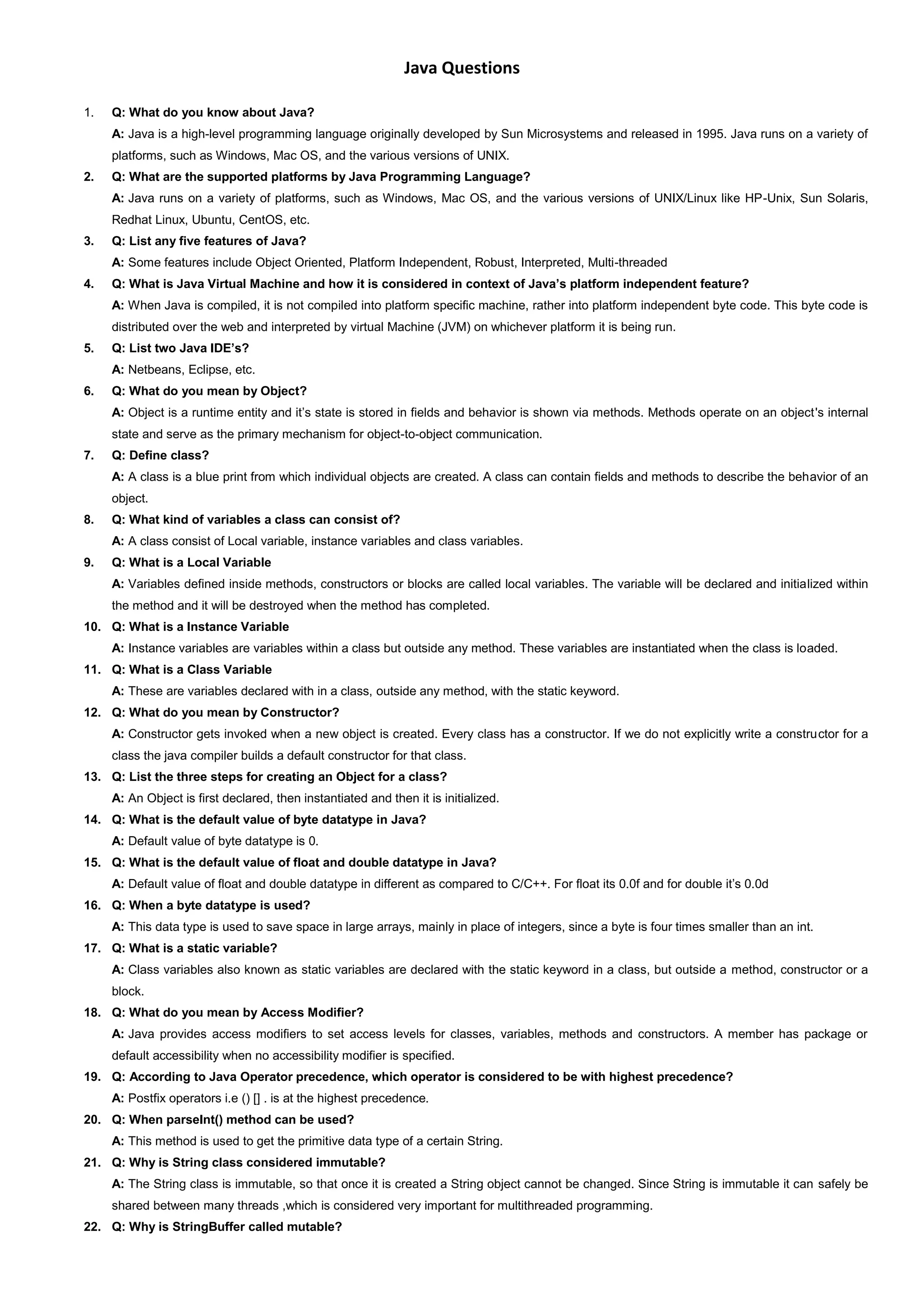 Java Questions

1. Q: What do you know about Java?

A: Java is a high-level programming language originally developed by Sun Microsystems and released in 1995. Java runs on a variety of platforms, such as Windows, Mac OS, and the various versions of UNIX.

2. Q: What are the supported platforms by Java Programming Language?

A: Java runs on a variety of platforms, such as Windows, Mac OS, and the various versions of UNIX/Linux like HP-Unix, Sun Solaris, Redhat Linux, Ubuntu, CentOS, etc.

3. Q: List any five features of Java?

A: Some features include Object Oriented, Platform Independent, Robust, Interpreted, Multi-threaded

4. Q: What is Java Virtual Machine and how it is considered in context of Java's platform independent feature?

A: When Java is compiled, it is not compiled into platform specific machine, rather into platform independent byte code. This byte code is distributed over the web and interpreted by virtual Machine (JVM) on whichever platform it is being run.

5. Q: List two Java IDE's?

A: Netbeans, Eclipse, etc.

6. Q: What do you mean by Object?

A: Object is a runtime entity and it's state is stored in fields and behavior is shown via methods. Methods operate on an object's internal state and serve as the primary mechanism for object-to-object communication.

7. Q: Define class?

A: A class is a blue print from which individual objects are created. A class can contain fields and methods to describe the behavior of an object.

8. Q: What kind of variables a class can consist of?

A: A class consist of Local variable, instance variables and class variables.

9. Q: What is a Local Variable

A: Variables defined inside methods, constructors or blocks are called local variables. The variable will be declared and initialized within the method and it will be destroyed when the method has completed.

10. Q: What is a Instance Variable

A: Instance variables are variables within a class but outside any method. These variables are instantiated when the class is loaded.

11. Q: What is a Class Variable

A: These are variables declared with in a class, outside any method, with the static keyword.

12. Q: What do you mean by Constructor?

A: Constructor gets invoked when a new object is created. Every class has a constructor. If we do not explicitly write a constructor for a class the java compiler builds a default constructor for that class.

13. Q: List the three steps for creating an Object for a class?

A: An Object is first declared, then instantiated and then it is initialized.

14. Q: What is the default value of byte datatype in Java?

A: Default value of byte datatype is 0.

15. Q: What is the default value of float and double datatype in Java?

A: Default value of float and double datatype in different as compared to C/C++. For float its 0.0f and for double it's 0.0d

16. Q: When a byte datatype is used?

A: This data type is used to save space in large arrays, mainly in place of integers, since a byte is four times smaller than an int.

17. Q: What is a static variable?

A: Class variables also known as static variables are declared with the static keyword in a class, but outside a method, constructor or a block.

18. Q: What do you mean by Access Modifier?

A: Java provides access modifiers to set access levels for classes, variables, methods and constructors. A member has package or default accessibility when no accessibility modifier is specified.

19. Q: According to Java Operator precedence, which operator is considered to be with highest precedence?

A: Postfix operators i.e () [] . is at the highest precedence.

20. Q: When parseInt() method can be used?

A: This method is used to get the primitive data type of a certain String.

21. Q: Why is String class considered immutable?

A: The String class is immutable, so that once it is created a String object cannot be changed. Since String is immutable it can safely be shared between many threads ,which is considered very important for multithreaded programming.

22. Q: Why is StringBuffer called mutable?